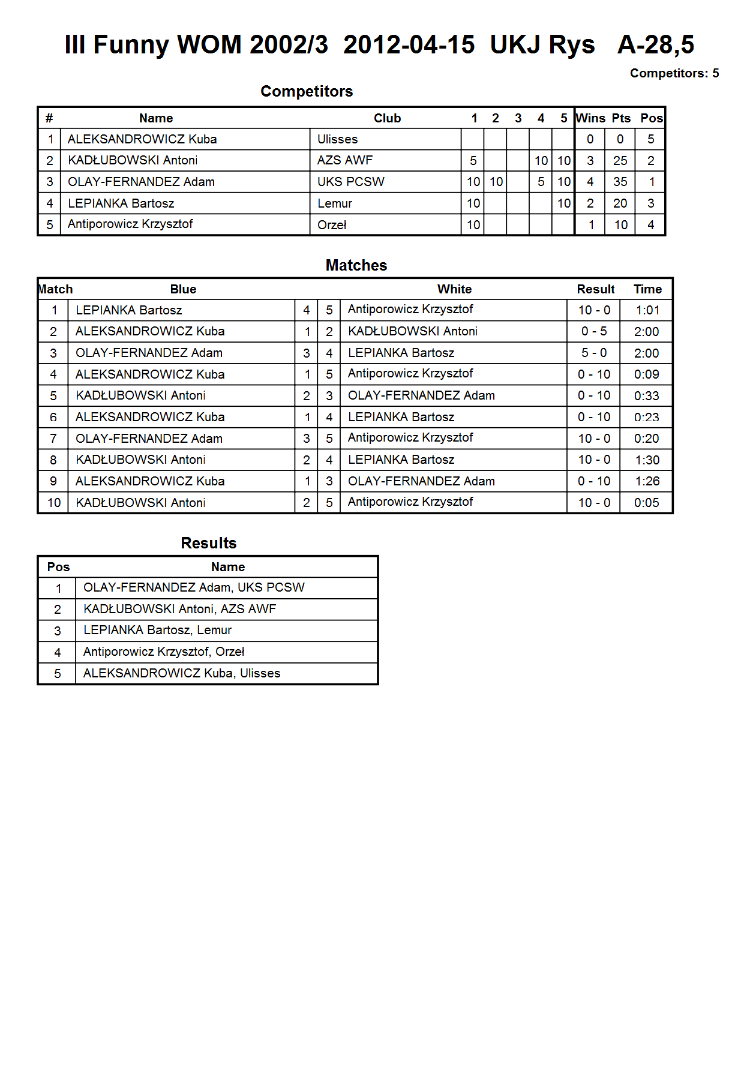 III Funny WOM 2002/3 2012-04-15 UKJ Rys A-28,5

Competitors: 5

Competitors

| # | Name | Club | 1 | 2 | 3 | 4 | 5 | Wins | Pts | Pos |
|---|---|---|---|---|---|---|---|---|---|---|
| 1 | ALEKSANDROWICZ Kuba | Ulisses | | | | | | 0 | 0 | 5 |
| 2 | KADŁUBOWSKI Antoni | AZS AWF | 5 | | | 10 | 10 | 3 | 25 | 2 |
| 3 | OLAY-FERNANDEZ Adam | UKS PCSW | 10 | 10 | | 5 | 10 | 4 | 35 | 1 |
| 4 | LEPIANKA Bartosz | Lemur | 10 | | | | 10 | 2 | 20 | 3 |
| 5 | Antiporowicz Krzysztof | Orzeł | 10 | | | | | 1 | 10 | 4 |

Matches

| Match | Blue | | | White | Result | Time |
|---|---|---|---|---|---|---|
| 1 | LEPIANKA Bartosz | 4 | 5 | Antiporowicz Krzysztof | 10 - 0 | 1:01 |
| 2 | ALEKSANDROWICZ Kuba | 1 | 2 | KADŁUBOWSKI Antoni | 0 - 5 | 2:00 |
| 3 | OLAY-FERNANDEZ Adam | 3 | 4 | LEPIANKA Bartosz | 5 - 0 | 2:00 |
| 4 | ALEKSANDROWICZ Kuba | 1 | 5 | Antiporowicz Krzysztof | 0 - 10 | 0:09 |
| 5 | KADŁUBOWSKI Antoni | 2 | 3 | OLAY-FERNANDEZ Adam | 0 - 10 | 0:33 |
| 6 | ALEKSANDROWICZ Kuba | 1 | 4 | LEPIANKA Bartosz | 0 - 10 | 0:23 |
| 7 | OLAY-FERNANDEZ Adam | 3 | 5 | Antiporowicz Krzysztof | 10 - 0 | 0:20 |
| 8 | KADŁUBOWSKI Antoni | 2 | 4 | LEPIANKA Bartosz | 10 - 0 | 1:30 |
| 9 | ALEKSANDROWICZ Kuba | 1 | 3 | OLAY-FERNANDEZ Adam | 0 - 10 | 1:26 |
| 10 | KADŁUBOWSKI Antoni | 2 | 5 | Antiporowicz Krzysztof | 10 - 0 | 0:05 |

Results

| Pos | Name |
|---|---|
| 1 | OLAY-FERNANDEZ Adam, UKS PCSW |
| 2 | KADŁUBOWSKI Antoni, AZS AWF |
| 3 | LEPIANKA Bartosz, Lemur |
| 4 | Antiporowicz Krzysztof, Orzeł |
| 5 | ALEKSANDROWICZ Kuba, Ulisses |